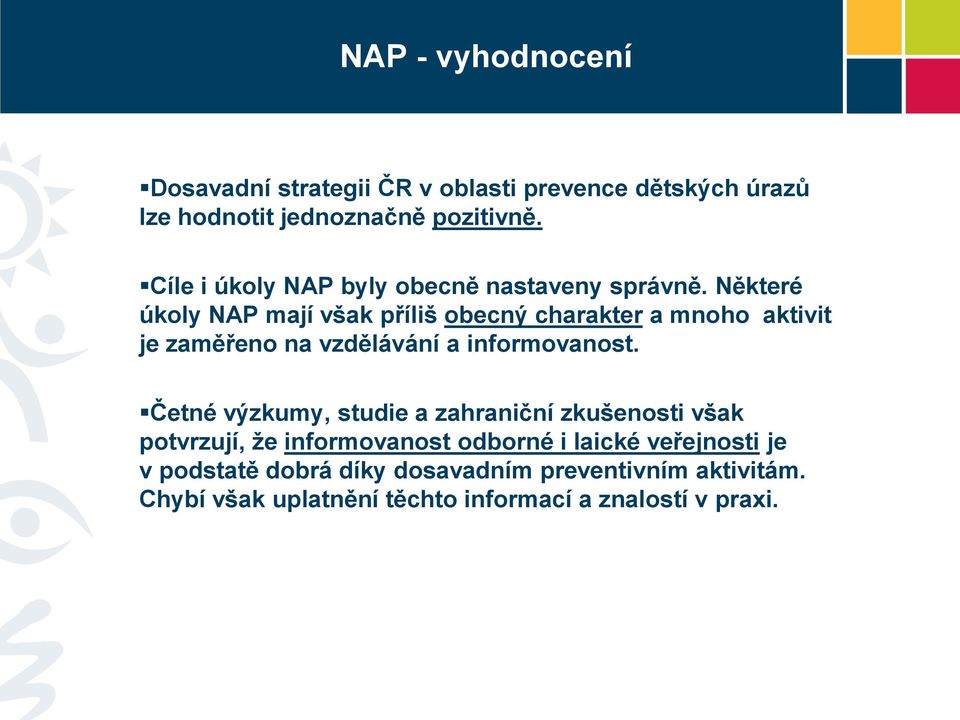 NAP - vyhodnocení

▪Dosavadní strategii ČR v oblasti prevence dětských úrazů lze hodnotit jednoznačně pozitivně.

▪Cíle i úkoly NAP byly obecně nastaveny správně. Některé úkoly NAP mají však příliš obecný charakter a mnoho aktivit je zaměřeno na vzdělávání a informovanost.

▪Četné výzkumy, studie a zahraniční zkušenosti však potvrzují, že informovanost odborné i laické veřejnosti je v podstatě dobrá díky dosavadním preventivním aktivitám. Chybí však uplatnění těchto informací a znalostí v praxi.